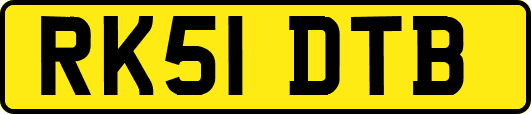 RK51 DTB